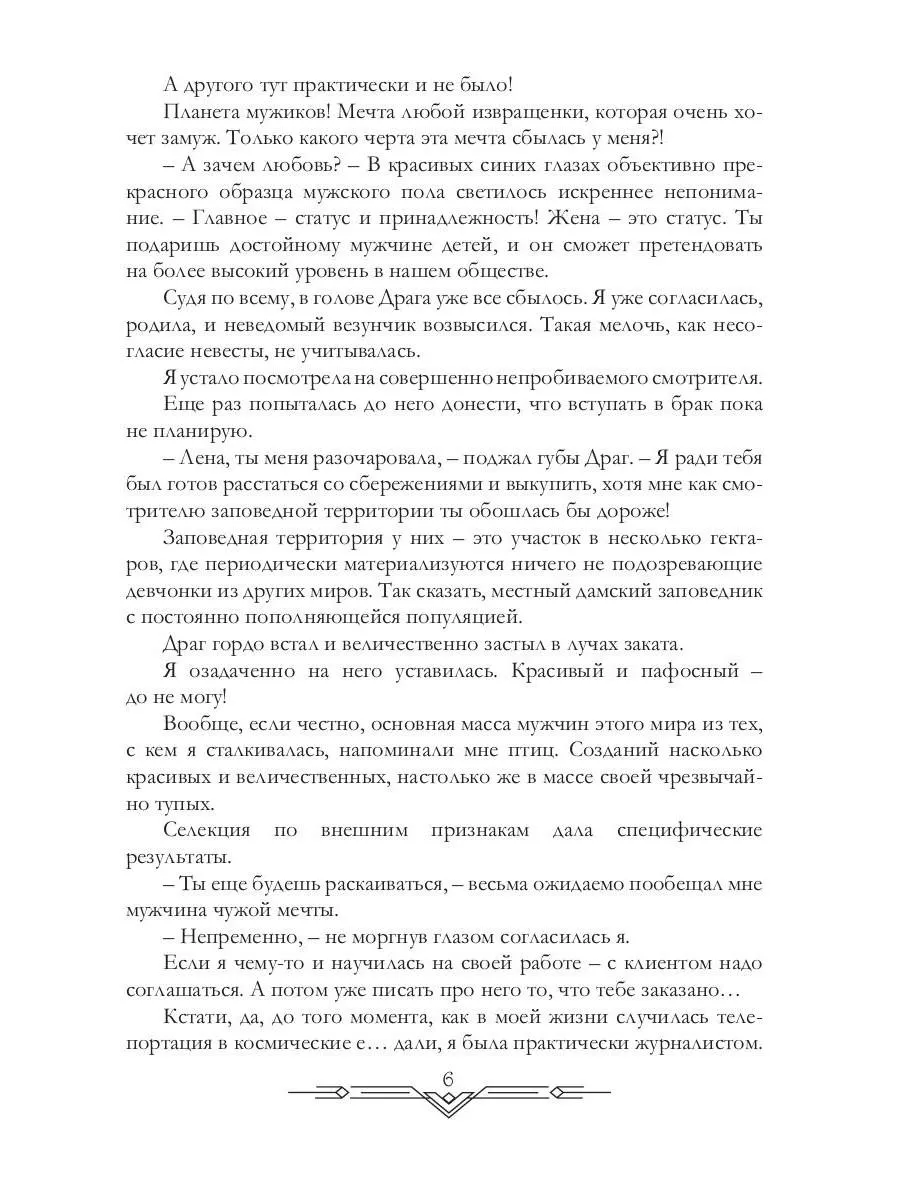 А другого тут практически и не было!

Планета мужиков! Мечта любой извращенки, которая очень хочет замуж. Только какого черта эта мечта сбылась у меня?!

– А зачем любовь? – В красивых синих глазах объективно прекрасного образца мужского пола светилось искреннее непонимание. – Главное – статус и принадлежность! Жена – это статус. Ты подаришь достойному мужчине детей, и он сможет претендовать на более высокий уровень в нашем обществе.

Судя по всему, в голове Драга уже все сбылось. Я уже согласилась, родила, и неведомый везунчик возвысился. Такая мелочь, как несогласие невесты, не учитывалась.

Я устало посмотрела на совершенно непробиваемого смотрителя.

Еще раз попыталась до него донести, что вступать в брак пока не планирую.

– Лена, ты меня разочаровала, – поджал губы Драг. – Я ради тебя был готов расстаться со сбережениями и выкупить, хотя мне как смотрителю заповедной территории ты обошлась бы дороже!

Заповедная территория у них – это участок в несколько гектаров, где периодически материализуются ничего не подозревающие девчонки из других миров. Так сказать, местный дамский заповедник с постоянно пополняющейся популяцией.

Драг гордо встал и величественно застыл в лучах заката.

Я озадаченно на него уставилась. Красивый и пафосный – до не могу!

Вообще, если честно, основная масса мужчин этого мира из тех, с кем я сталкивалась, напоминали мне птиц. Созданий насколько красивых и величественных, настолько же в массе своей чрезвычайно тупых.

Селекция по внешним признакам дала специфические результаты.

– Ты еще будешь раскаиваться, – весьма ожидаемо пообещал мне мужчина чужой мечты.

– Непременно, – не моргнув глазом согласилась я.

Если я чему-то и научилась на своей работе – с клиентом надо соглашаться. А потом уже писать про него то, что тебе заказано…

Кстати, да, до того момента, как в моей жизни случилась телепортация в космические е… дали, я была практически журналистом.

6